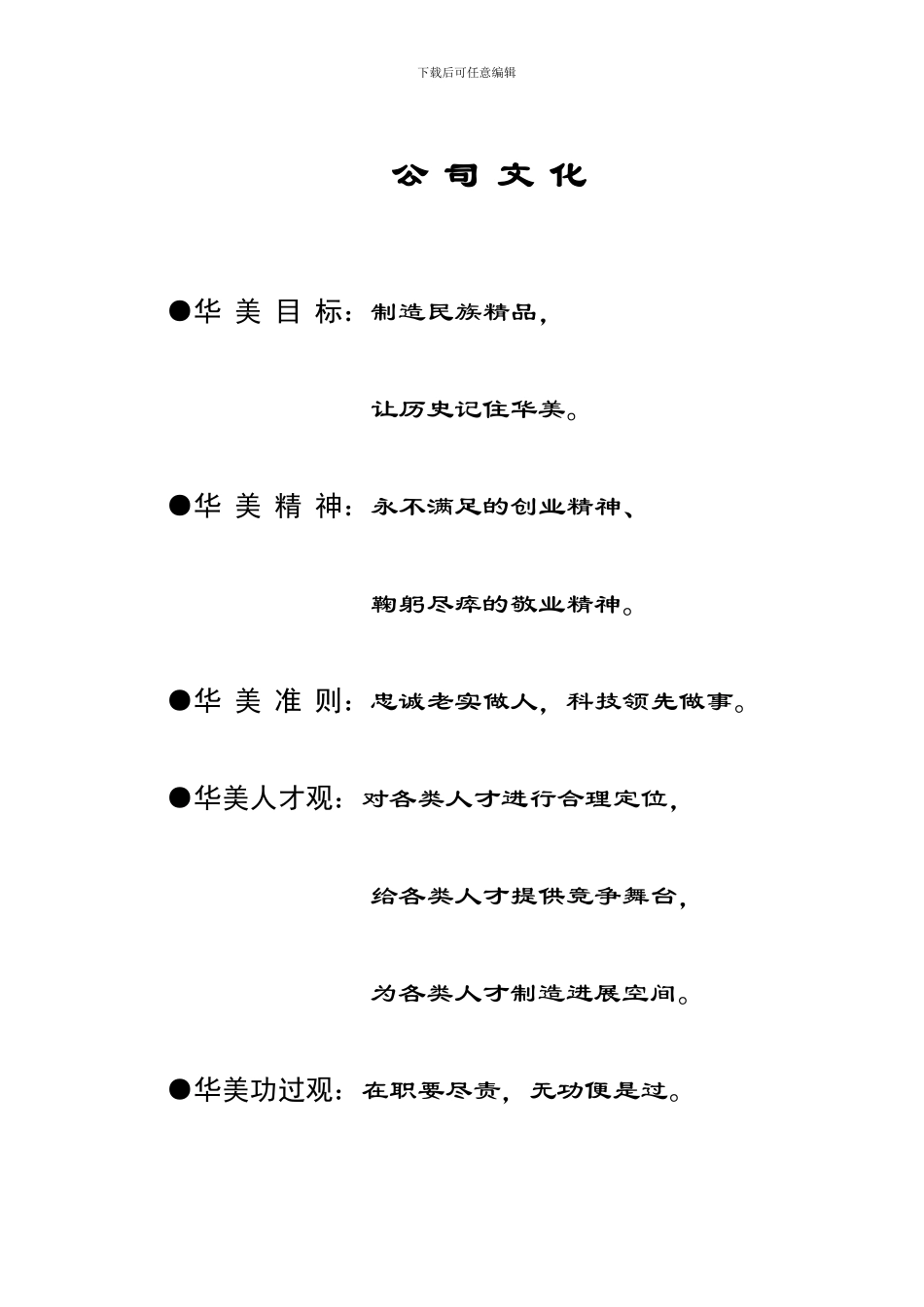 下载后可任意编辑

公 司 文 化

●华 美 目 标：制造民族精品，

让历史记住华美。

●华 美 精 神：永不满足的创业精神、

鞠躬尽瘁的敬业精神。

●华 美 准 则：忠诚老实做人，科技领先做事。

●华美人才观：对各类人才进行合理定位，

给各类人才提供竞争舞台，

为各类人才制造进展空间。

●华美功过观：在职要尽责，无功便是过。